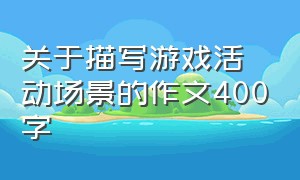 关于描写游戏活动场景的作文400字